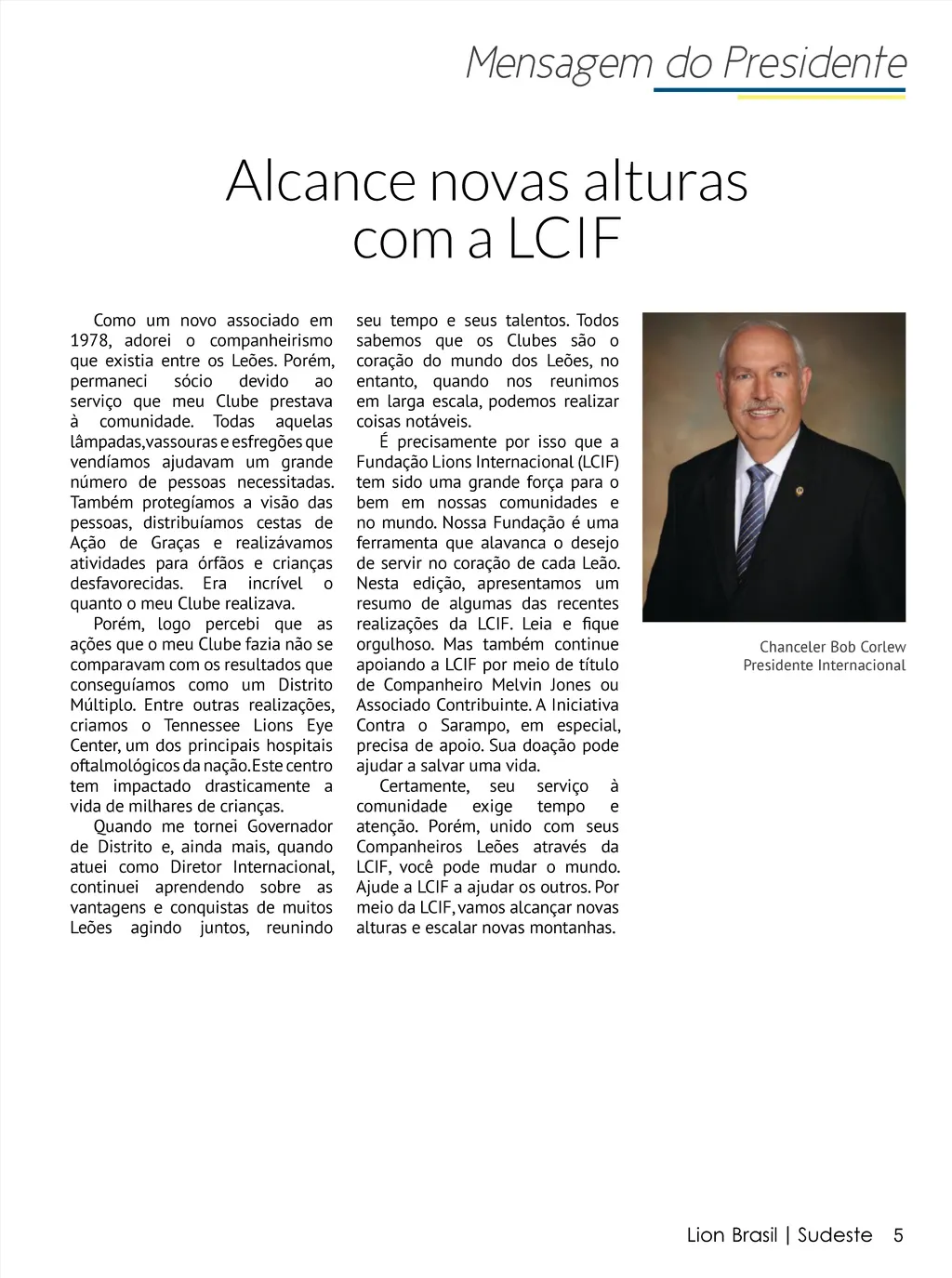 Mensagem do Presidente

Alcance novas alturas com a LCIF

Como um novo associado em 1978, adorei o companheirismo que existia entre os Leões. Porém, permaneci sócio devido ao serviço que meu Clube prestava à comunidade. Todas aquelas lâmpadas,vassouras e esfregões que vendíamos ajudavam um grande número de pessoas necessitadas. Também protegíamos a visão das pessoas, distribuíamos cestas de Ação de Graças e realizávamos atividades para órfãos e crianças desfavorecidas. Era incrível o quanto o meu Clube realizava.

Porém, logo percebi que as ações que o meu Clube fazia não se comparavam com os resultados que conseguíamos como um Distrito Múltiplo. Entre outras realizações, criamos o Tennessee Lions Eye Center, um dos principais hospitais oftalmológicos da nação.Este centro tem impactado drasticamente a vida de milhares de crianças.

Quando me tornei Governador de Distrito e, ainda mais, quando atuei como Diretor Internacional, continuei aprendendo sobre as vantagens e conquistas de muitos Leões agindo juntos, reunindo seu tempo e seus talentos. Todos sabemos que os Clubes são o coração do mundo dos Leões, no entanto, quando nos reunimos em larga escala, podemos realizar coisas notáveis.

É precisamente por isso que a Fundação Lions Internacional (LCIF) tem sido uma grande força para o bem em nossas comunidades e no mundo. Nossa Fundação é uma ferramenta que alavanca o desejo de servir no coração de cada Leão. Nesta edição, apresentamos um resumo de algumas das recentes realizações da LCIF. Leia e fique orgulhoso. Mas também continue apoiando a LCIF por meio de título de Companheiro Melvin Jones ou Associado Contribuinte. A Iniciativa Contra o Sarampo, em especial, precisa de apoio. Sua doação pode ajudar a salvar uma vida.

Certamente, seu serviço à comunidade exige tempo e atenção. Porém, unido com seus Companheiros Leões através da LCIF, você pode mudar o mundo. Ajude a LCIF a ajudar os outros. Por meio da LCIF, vamos alcançar novas alturas e escalar novas montanhas.

Chanceler Bob Corlew
Presidente Internacional

Lion Brasil | Sudeste 5